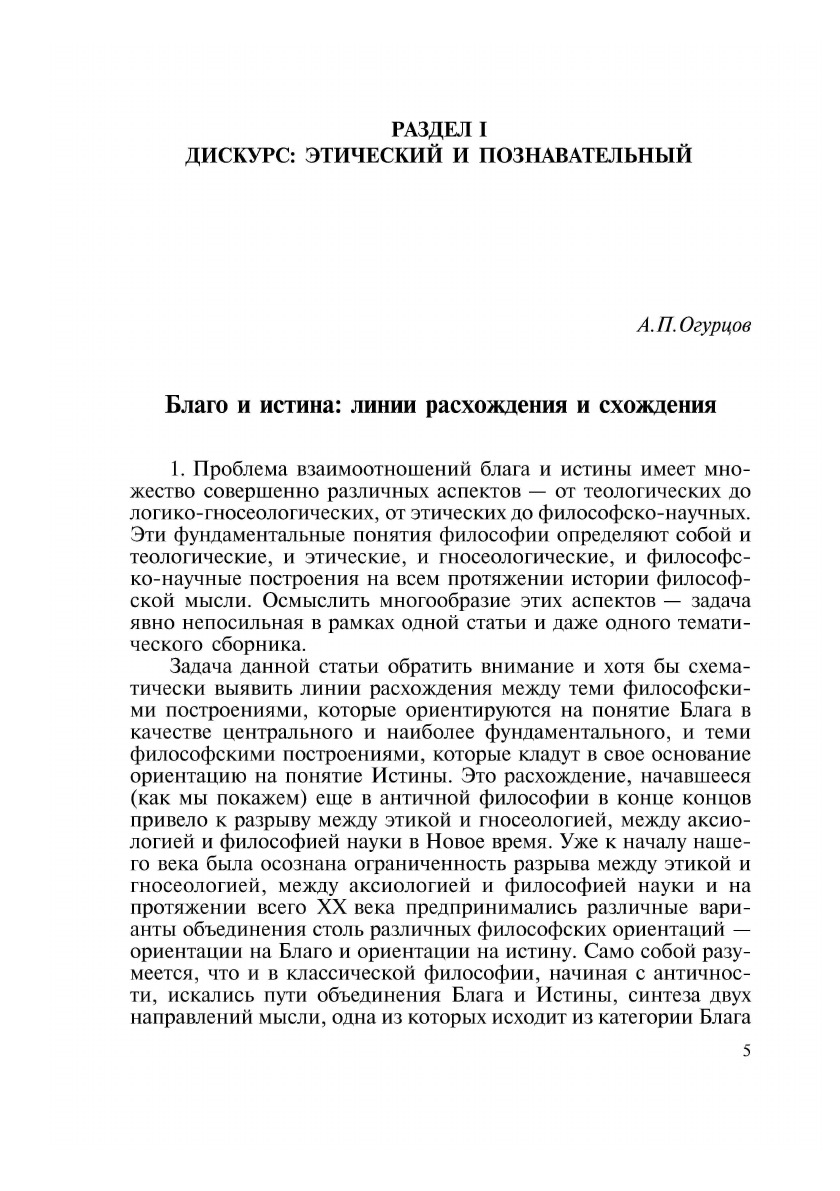 РАЗДЕЛ I
ДИСКУРС: ЭТИЧЕСКИЙ И ПОЗНАВАТЕЛЬНЫЙ

А.П.Огурцов

Благо и истина: линии расхождения и схождения

1. Проблема взаимоотношений блага и истины имеет множество совершенно различных аспектов — от теологических до логико-гносеологических, от этических до философско-научных. Эти фундаментальные понятия философии определяют собой и теологические, и этические, и гносеологические, и философско-научные построения на всем протяжении истории философской мысли. Осмыслить многообразие этих аспектов — задача явно непосильная в рамках одной статьи и даже одного тематического сборника.

Задача данной статьи обратить внимание и хотя бы схематически выявить линии расхождения между теми философскими построениями, которые ориентируются на понятие Блага в качестве центрального и наиболее фундаментального, и теми философскими построениями, которые кладут в свое основание ориентацию на понятие Истины. Это расхождение, начавшееся (как мы покажем) еще в античной философии в конце концов привело к разрыву между этикой и гносеологией, между аксиологией и философией науки в Новое время. Уже к началу нашего века была осознана ограниченность разрыва между этикой и гносеологией, между аксиологией и философией науки и на протяжении всего XX века предпринимались различные варианты объединения столь различных философских ориентаций — ориентации на Благо и ориентации на истину. Само собой разумеется, что и в классической философии, начиная с античности, искались пути объединения Блага и Истины, синтеза двух направлений мысли, одна из которых исходит из категории Блага

5